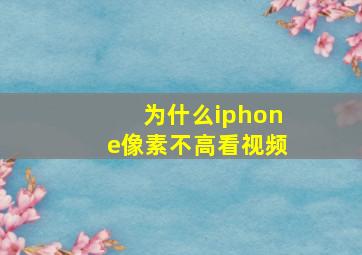 为什么iphone像素不高看视频